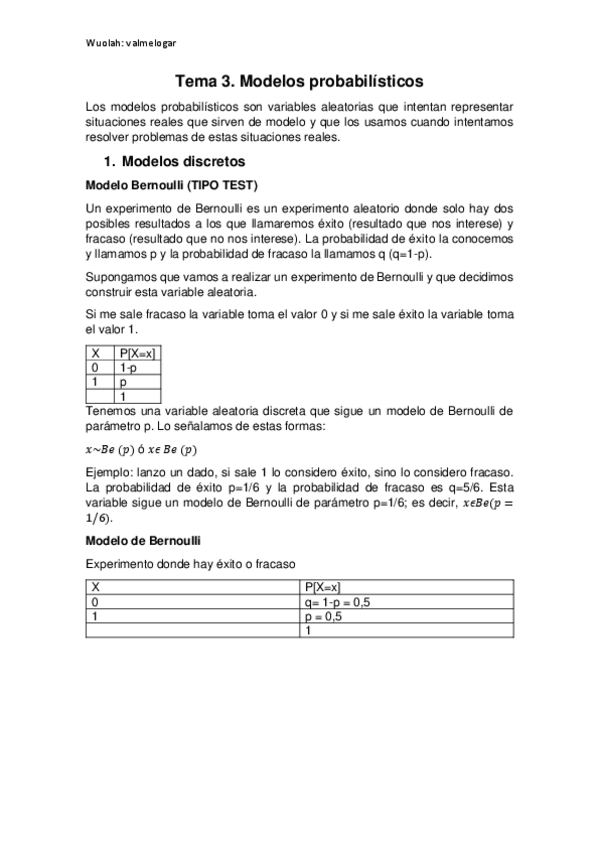 Wuolah: valmelogar

Tema 3. Modelos probabilísticos

Los modelos probabilísticos son variables aleatorias que intentan representar situaciones reales que sirven de modelo y que los usamos cuando intentamos resolver problemas de estas situaciones reales.

1. Modelos discretos

Modelo Bernoulli (TIPO TEST)

Un experimento de Bernoulli es un experimento aleatorio donde solo hay dos posibles resultados a los que llamaremos éxito (resultado que nos interese) y fracaso (resultado que no nos interese). La probabilidad de éxito la conocemos y llamamos p y la probabilidad de fracaso la llamamos q (q=1-p).

Supongamos que vamos a realizar un experimento de Bernoulli y que decidimos construir esta variable aleatoria.

Si me sale fracaso la variable toma el valor 0 y si me sale éxito la variable toma el valor 1.

| X | P[X=x] |
|---|---|
| 0 | 1-p |
| 1 | p |
|  | 1 |

Tenemos una variable aleatoria discreta que sigue un modelo de Bernoulli de parámetro p. Lo señalamos de estas formas:

$x \sim Be\ (p)$ ó $x \epsilon\ Be\ (p)$

Ejemplo: lanzo un dado, si sale 1 lo considero éxito, sino lo considero fracaso. La probabilidad de éxito p=1/6 y la probabilidad de fracaso es q=5/6. Esta variable sigue un modelo de Bernoulli de parámetro p=1/6; es decir, $x \epsilon Be(p = 1/6)$.

Modelo de Bernoulli

Experimento donde hay éxito o fracaso

| X | P[X=x] |
|---|---|
| 0 | q= 1-p = 0,5 |
| 1 | p = 0,5 |
|  | 1 |